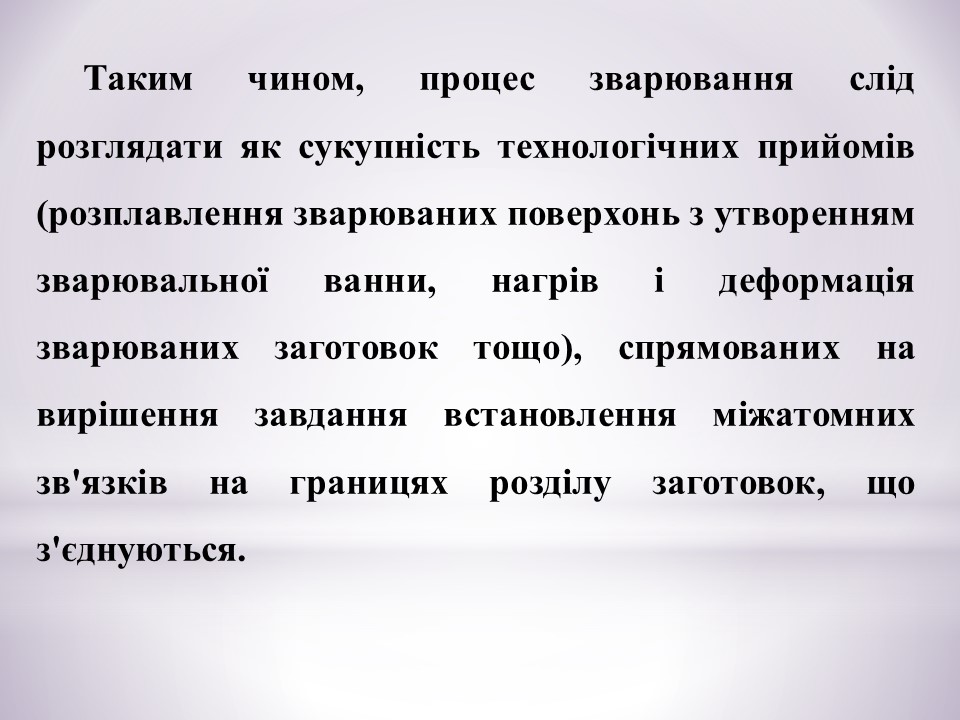 Таким чином, процес зварювання слід розглядати як сукупність технологічних прийомів (розплавлення зварюваних поверхонь з утворенням зварювальної ванни, нагрів і деформація зварюваних заготовок тощо), спрямованих на вирішення завдання встановлення міжатомних зв'язків на границях розділу заготовок, що з'єднуються.